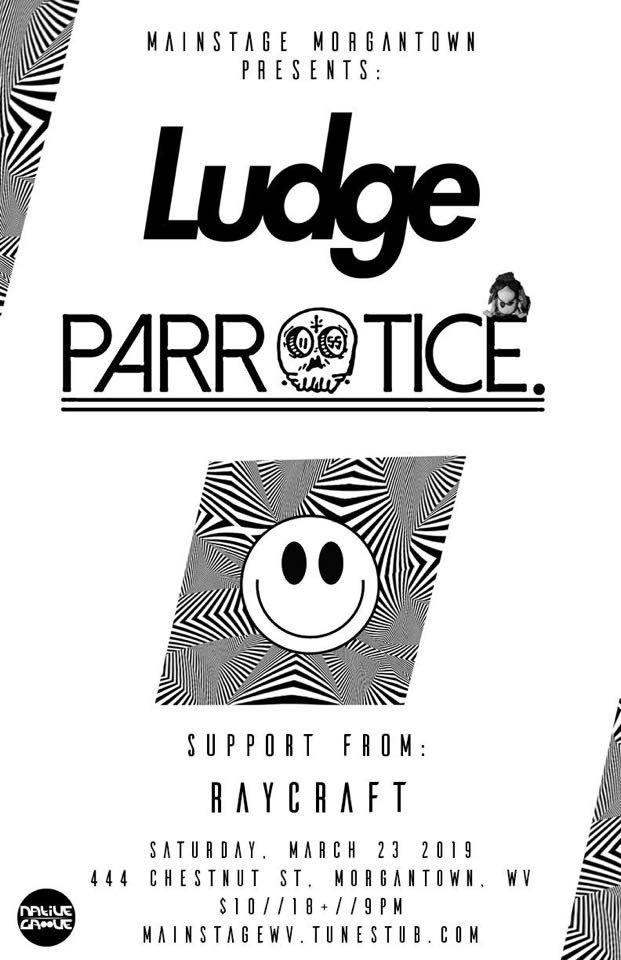 MAINSTAGE MORGANTOWN PRESENTS:

Ludge

PARROTICE.

SUPPORT FROM:

RAYCRAFT

SATURDAY, MARCH 23 2019
444 CHESTNUT ST, MORGANTOWN, WV
$10//18+//9PM
MAINSTAGEWV.TUNESTUB.COM

NATIVE GROOVE